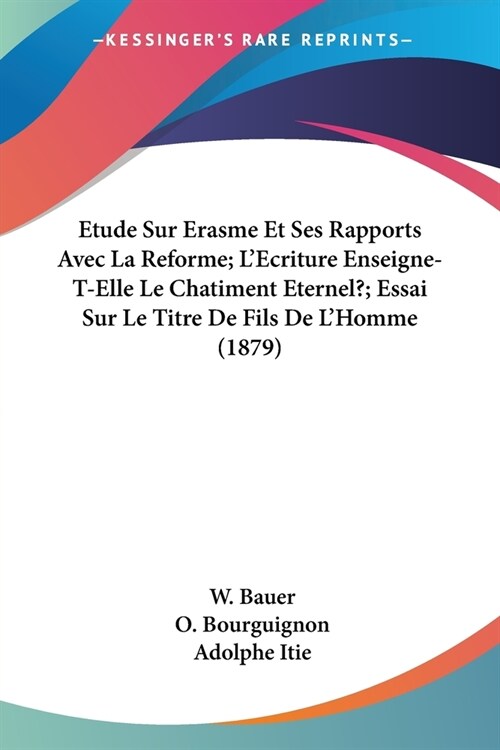 —KESSINGER'S RARE REPRINTS—

Etude Sur Erasme Et Ses Rapports Avec La Reforme; L'Ecriture Enseigne-T-Elle Le Chatiment Eternel?; Essai Sur Le Titre De Fils De L'Homme (1879)

W. Bauer
O. Bourguignon
Adolphe Itie